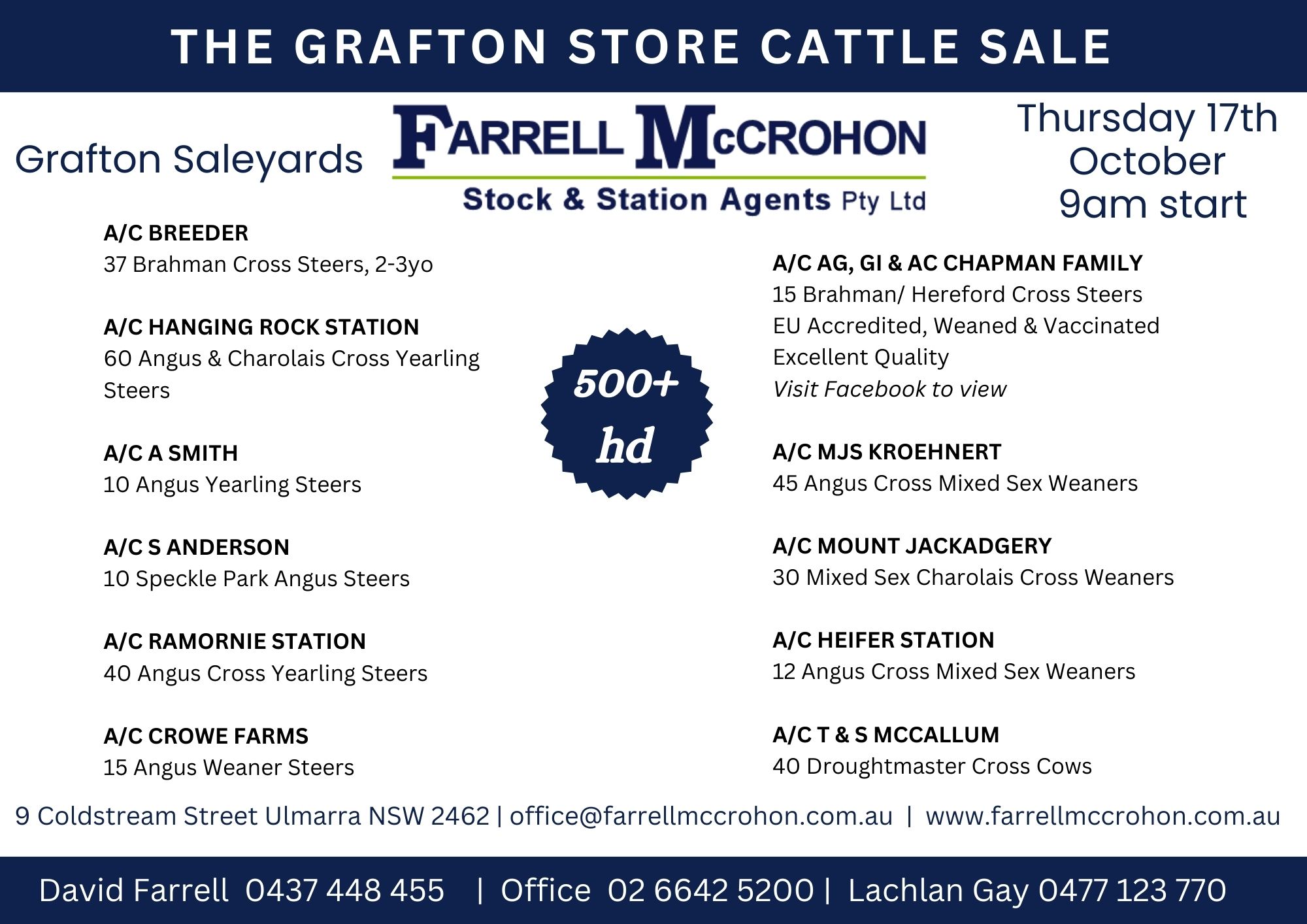 THE GRAFTON STORE CATTLE SALE

Grafton Saleyards

FARRELL McCROHON
Stock & Station Agents Pty Ltd

Thursday 17th
October
9am start

A/C BREEDER
37 Brahman Cross Steers, 2-3yo

A/C HANGING ROCK STATION
60 Angus & Charolais Cross Yearling Steers

A/C A SMITH
10 Angus Yearling Steers

A/C S ANDERSON
10 Speckle Park Angus Steers

A/C RAMORNIE STATION
40 Angus Cross Yearling Steers

A/C CROWE FARMS
15 Angus Weaner Steers

500+ hd

A/C AG, GI & AC CHAPMAN FAMILY
15 Brahman/ Hereford Cross Steers
EU Accredited, Weaned & Vaccinated
Excellent Quality
Visit Facebook to view

A/C MJS KROEHNERT
45 Angus Cross Mixed Sex Weaners

A/C MOUNT JACKADGERY
30 Mixed Sex Charolais Cross Weaners

A/C HEIFER STATION
12 Angus Cross Mixed Sex Weaners

A/C T & S MCCALLUM
40 Droughtmaster Cross Cows

9 Coldstream Street Ulmarra NSW 2462 | office@farrellmccrohon.com.au | www.farrellmccrohon.com.au

David Farrell 0437 448 455 | Office 02 6642 5200 | Lachlan Gay 0477 123 770